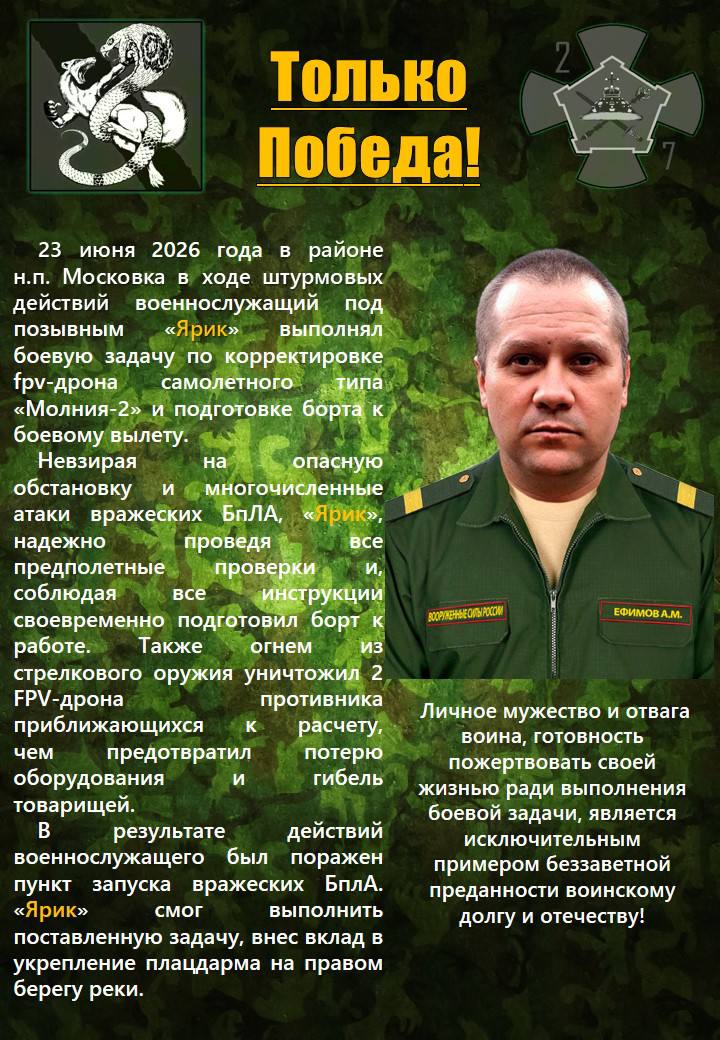 Только Победа!

2
7

23 июня 2026 года в районе н.п. Московка в ходе штурмовых действий военнослужащий под позывным «Ярик» выполнял боевую задачу по корректировке fpv-дрона самолетного типа «Молния-2» и подготовке борта к боевому вылету.

Невзирая на опасную обстановку и многочисленные атаки вражеских БпЛА, «Ярик», надежно проведя все предполетные проверки и, соблюдая все инструкции своевременно подготовил борт к работе. Также огнем из стрелкового оружия уничтожил 2 FPV-дрона противника приближающихся к расчету, чем предотвратил потерю оборудования и гибель товарищей.

В результате действий военнослужащего был поражен пункт запуска вражеских БплА. «Ярик» смог выполнить поставленную задачу, внес вклад в укрепление плацдарма на правом берегу реки.

ВООРУЖЕННЫЕ СИЛЫ РОССИИ
ЕФИМОВ А.М.

Личное мужество и отвага воина, готовность пожертвовать своей жизнью ради выполнения боевой задачи, является исключительным примером беззаветной преданности воинскому долгу и отечеству!